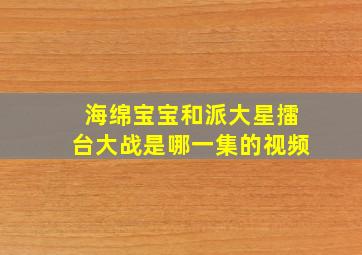 海绵宝宝和派大星擂台大战是哪一集的视频